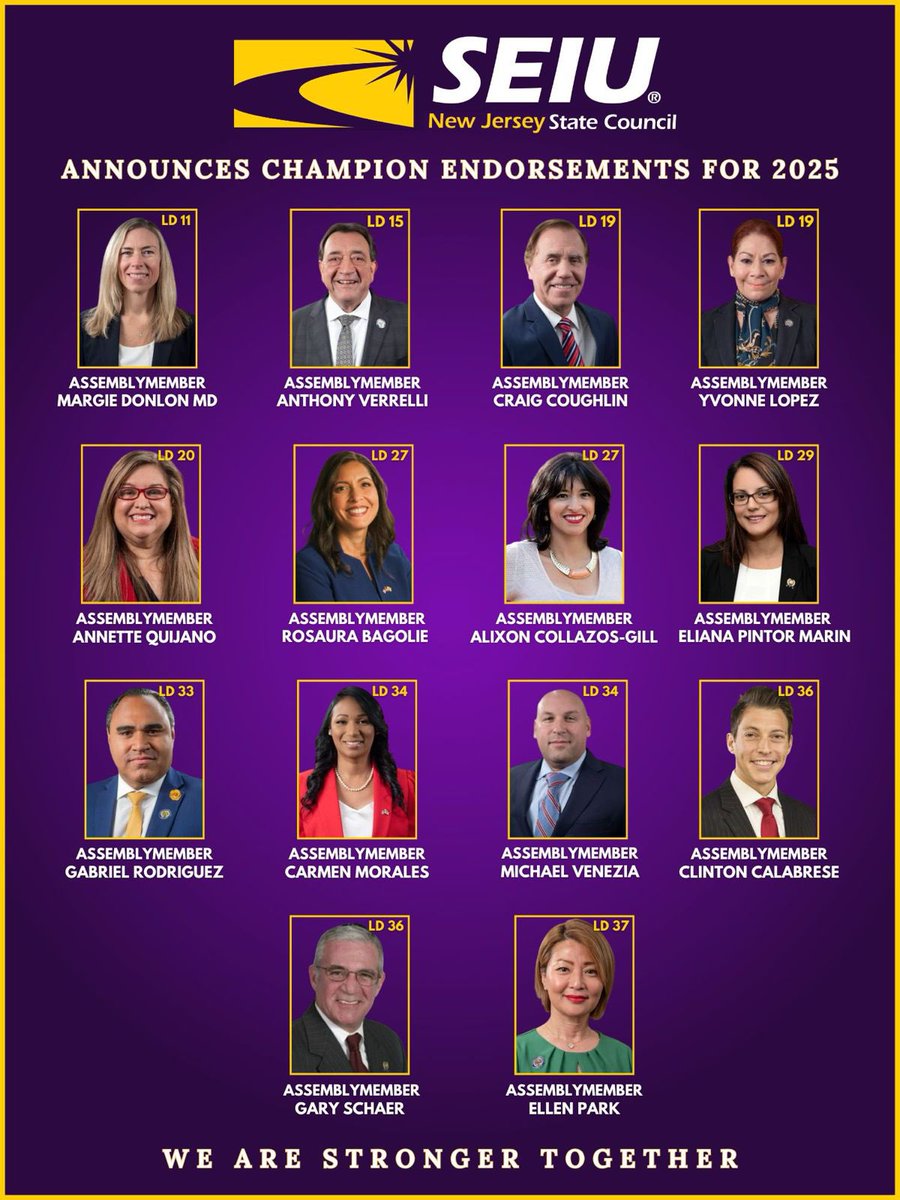 SEIU®
New Jersey State Council

ANNOUNCES CHAMPION ENDORSEMENTS FOR 2025

LD 11
ASSEMBLYMEMBER MARGIE DONLON MD

LD 15
ASSEMBLYMEMBER ANTHONY VERRELLI

LD 19
ASSEMBLYMEMBER CRAIG COUGHLIN

LD 19
ASSEMBLYMEMBER YVONNE LOPEZ

LD 20
ASSEMBLYMEMBER ANNETTE QUIJANO

LD 27
ASSEMBLYMEMBER ROSAURA BAGOLIE

LD 27
ASSEMBLYMEMBER ALIXON COLLAZOS-GILL

LD 29
ASSEMBLYMEMBER ELIANA PINTOR MARIN

LD 33
ASSEMBLYMEMBER GABRIEL RODRIGUEZ

LD 34
ASSEMBLYMEMBER CARMEN MORALES

LD 34
ASSEMBLYMEMBER MICHAEL VENEZIA

LD 36
ASSEMBLYMEMBER CLINTON CALABRESE

LD 36
ASSEMBLYMEMBER GARY SCHAER

LD 37
ASSEMBLYMEMBER ELLEN PARK

WE ARE STRONGER TOGETHER